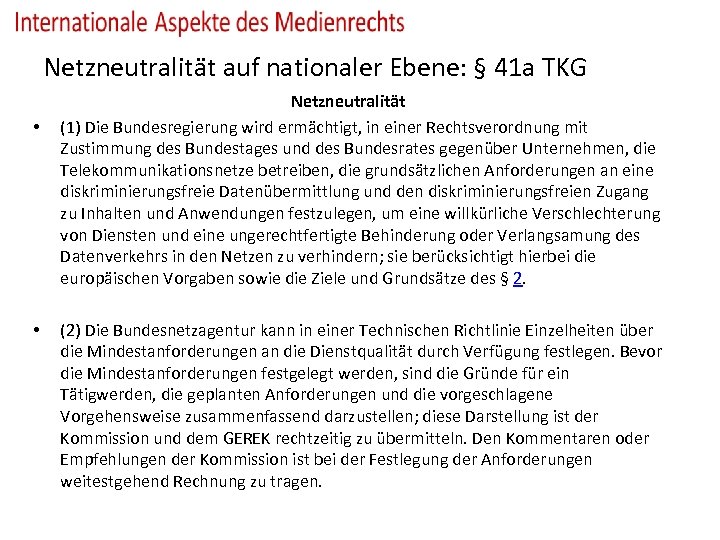 Internationale Aspekte des Medienrechts

Netzneutralität auf nationaler Ebene: § 41a TKG

Netzneutralität

• (1) Die Bundesregierung wird ermächtigt, in einer Rechtsverordnung mit Zustimmung des Bundestages und des Bundesrates gegenüber Unternehmen, die Telekommunikationsnetze betreiben, die grundsätzlichen Anforderungen an eine diskriminierungsfreie Datenübermittlung und den diskriminierungsfreien Zugang zu Inhalten und Anwendungen festzulegen, um eine willkürliche Verschlechterung von Diensten und eine ungerechtfertigte Behinderung oder Verlangsamung des Datenverkehrs in den Netzen zu verhindern; sie berücksichtigt hierbei die europäischen Vorgaben sowie die Ziele und Grundsätze des § 2.

• (2) Die Bundesnetzagentur kann in einer Technischen Richtlinie Einzelheiten über die Mindestanforderungen an die Dienstqualität durch Verfügung festlegen. Bevor die Mindestanforderungen festgelegt werden, sind die Gründe für ein Tätigwerden, die geplanten Anforderungen und die vorgeschlagene Vorgehensweise zusammenfassend darzustellen; diese Darstellung ist der Kommission und dem GEREK rechtzeitig zu übermitteln. Den Kommentaren oder Empfehlungen der Kommission ist bei der Festlegung der Anforderungen weitestgehend Rechnung zu tragen.